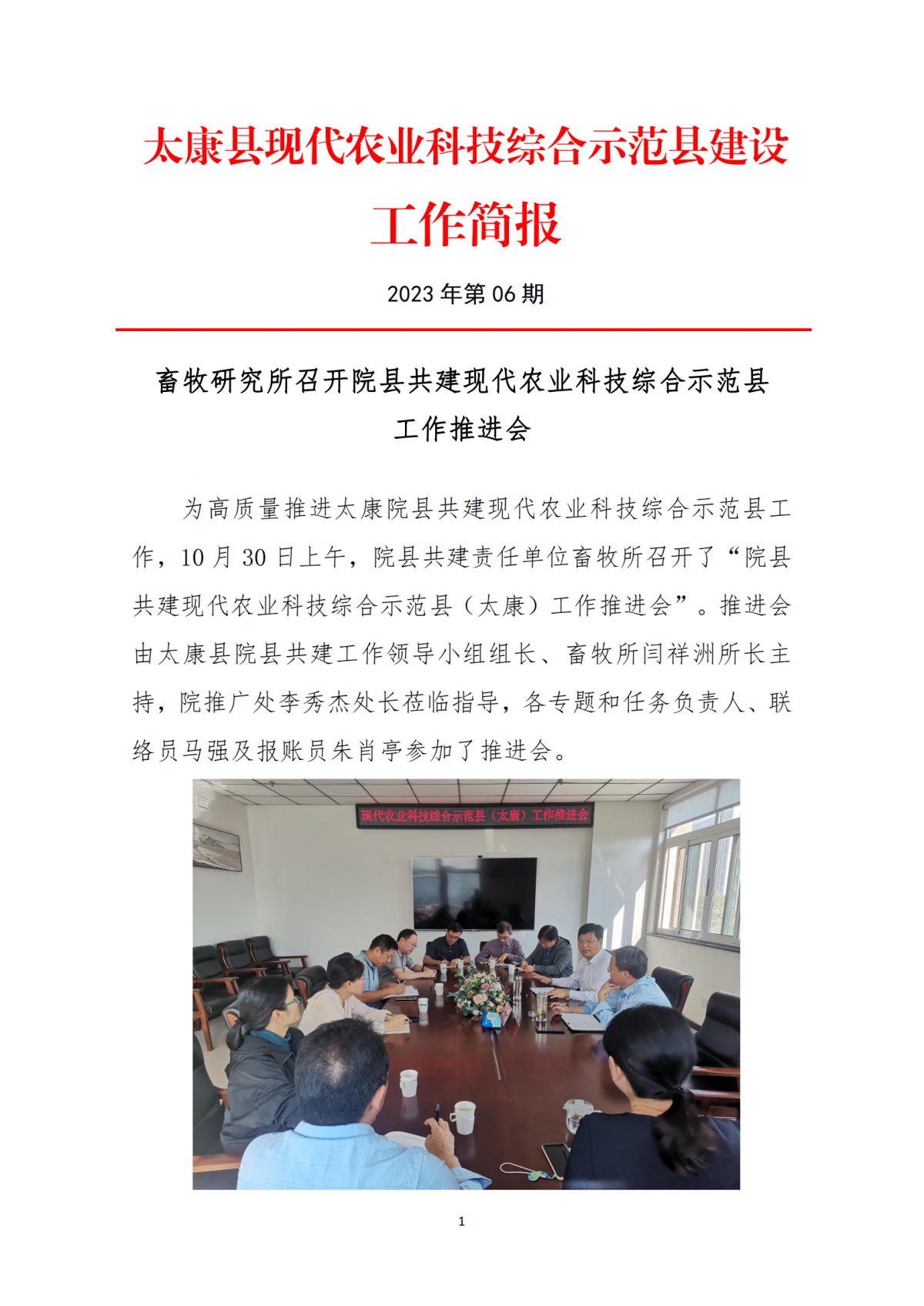 太康县现代农业科技综合示范县建设

工作简报

2023年第06期

畜牧研究所召开院县共建现代农业科技综合示范县

工作推进会

为高质量推进太康院县共建现代农业科技综合示范县工作，10月30日上午，院县共建责任单位畜牧所召开了“院县共建现代农业科技综合示范县（太康）工作推进会”。推进会由太康县院县共建工作领导小组组长、畜牧所闫祥洲所长主持，院推广处李秀杰处长莅临指导，各专题和任务负责人、联络员马强及报账员朱肖亭参加了推进会。

现代农业科技综合示范县（太康）工作推进会

1